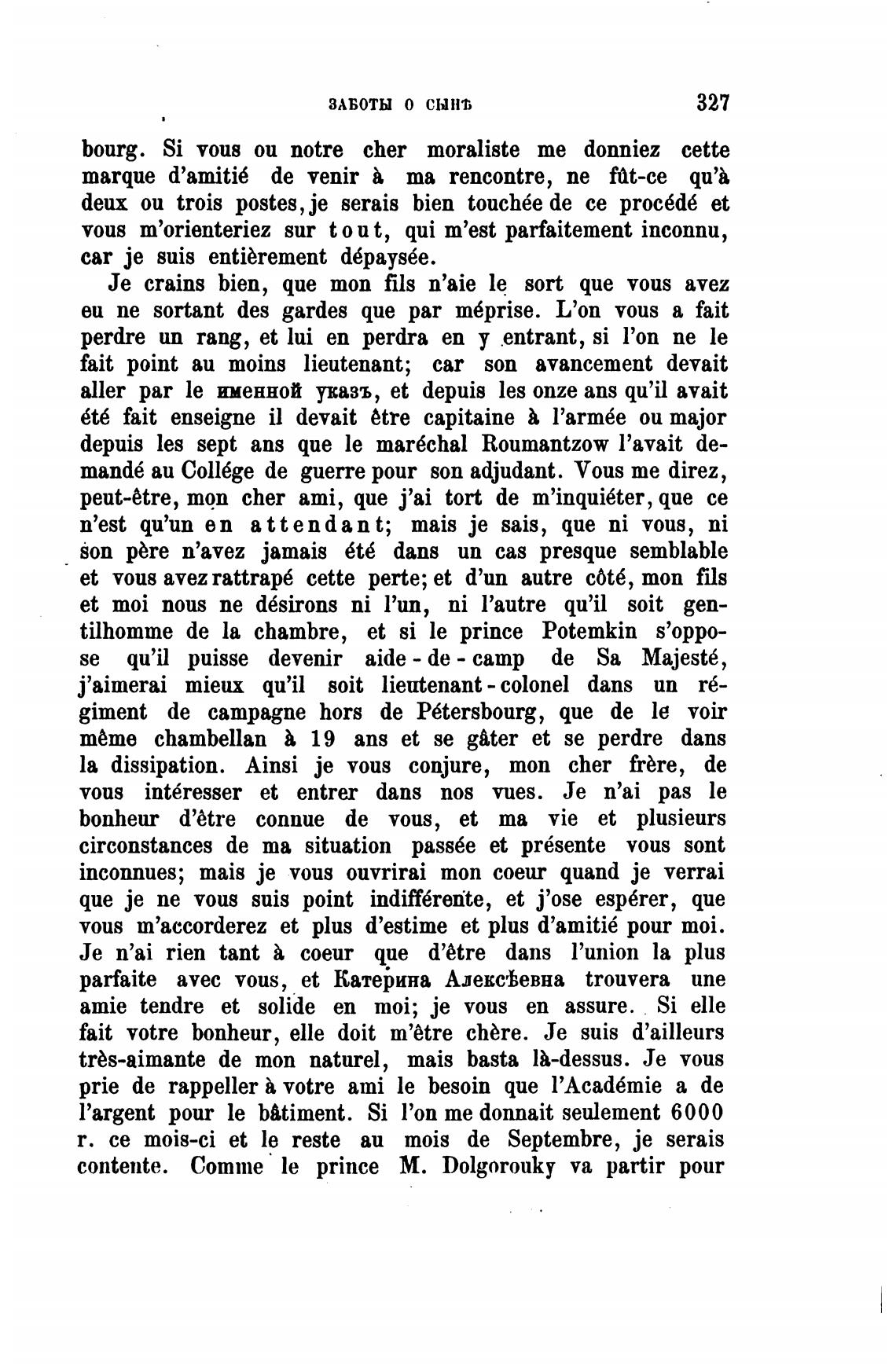 ЗАБОТЫ О СЫНѢ 327

bourg. Si vous ou notre cher moraliste me donniez cette marque d'amitié de venir à ma rencontre, ne fût-ce qu'à deux ou trois postes, je serais bien touchée de ce procédé et vous m'orienteriez sur tout, qui m'est parfaitement inconnu, car je suis entièrement dépaysée.

Je crains bien, que mon fils n'aie le sort que vous avez eu ne sortant des gardes que par méprise. L'on vous a fait perdre un rang, et lui en perdra en y entrant, si l'on ne le fait point au moins lieutenant; car son avancement devait aller par le именной указъ, et depuis les onze ans qu'il avait été fait enseigne il devait être capitaine à l'armée ou major depuis les sept ans que le maréchal Roumantzow l'avait demandé au Collége de guerre pour son adjudant. Vous me direz, peut-être, mon cher ami, que j'ai tort de m'inquiéter, que ce n'est qu'un en attendant; mais je sais, que ni vous, ni son père n'avez jamais été dans un cas presque semblable et vous avez rattrapé cette perte; et d'un autre côté, mon fils et moi nous ne désirons ni l'un, ni l'autre qu'il soit gentilhomme de la chambre, et si le prince Potemkin s'oppose qu'il puisse devenir aide-de-camp de Sa Majesté, j'aimerai mieux qu'il soit lieutenant-colonel dans un régiment de campagne hors de Pétersbourg, que de le voir même chambellan à 19 ans et se gâter et se perdre dans la dissipation. Ainsi je vous conjure, mon cher frère, de vous intéresser et entrer dans nos vues. Je n'ai pas le bonheur d'être connue de vous, et ma vie et plusieurs circonstances de ma situation passée et présente vous sont inconnues; mais je vous ouvrirai mon coeur quand je verrai que je ne vous suis point indifférente, et j'ose espérer, que vous m'accorderez et plus d'estime et plus d'amitié pour moi. Je n'ai rien tant à coeur que d'être dans l'union la plus parfaite avec vous, et Катерина Алексѣевна trouvera une amie tendre et solide en moi; je vous en assure. Si elle fait votre bonheur, elle doit m'être chère. Je suis d'ailleurs très-aimante de mon naturel, mais basta là-dessus. Je vous prie de rappeller à votre ami le besoin que l'Académie a de l'argent pour le bâtiment. Si l'on me donnait seulement 6000 r. ce mois-ci et le reste au mois de Septembre, je serais contente. Comme le prince M. Dolgorouky va partir pour